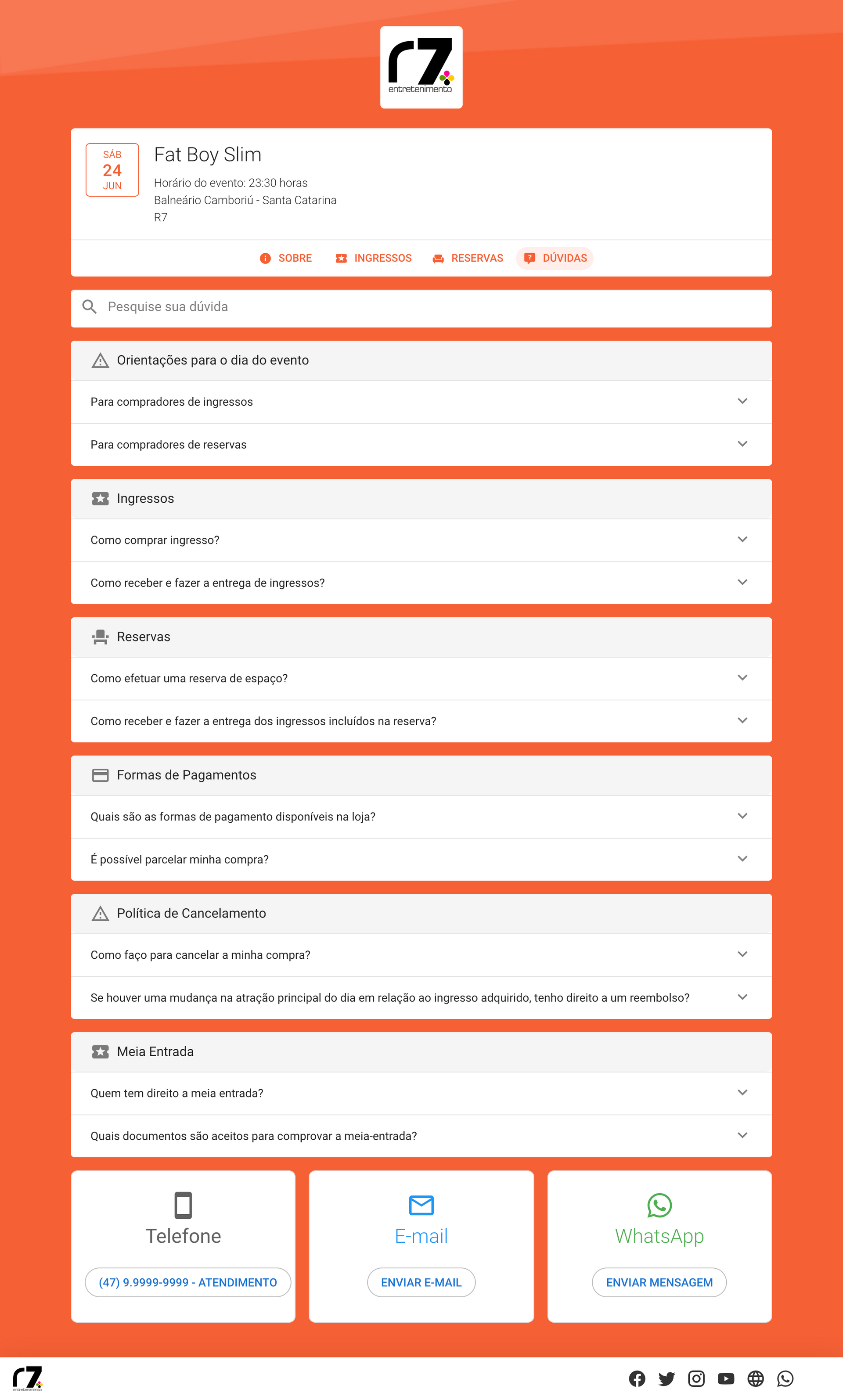 r7 entretenimento

SÁB
24
JUN

Fat Boy Slim

Horário do evento: 23:30 horas
Balneário Camboriú - Santa Catarina
R7

SOBRE INGRESSOS RESERVAS DÚVIDAS

Pesquise sua dúvida

Orientações para o dia do evento

Para compradores de ingressos

Para compradores de reservas

Ingressos

Como comprar ingresso?

Como receber e fazer a entrega de ingressos?

Reservas

Como efetuar uma reserva de espaço?

Como receber e fazer a entrega dos ingressos incluídos na reserva?

Formas de Pagamentos

Quais são as formas de pagamento disponíveis na loja?

É possível parcelar minha compra?

Política de Cancelamento

Como faço para cancelar a minha compra?

Se houver uma mudança na atração principal do dia em relação ao ingresso adquirido, tenho direito a um reembolso?

Meia Entrada

Quem tem direito a meia entrada?

Quais documentos são aceitos para comprovar a meia-entrada?

Telefone

(47) 9.9999-9999 - ATENDIMENTO

E-mail

ENVIAR E-MAIL

WhatsApp

ENVIAR MENSAGEM

r7 entretenimento